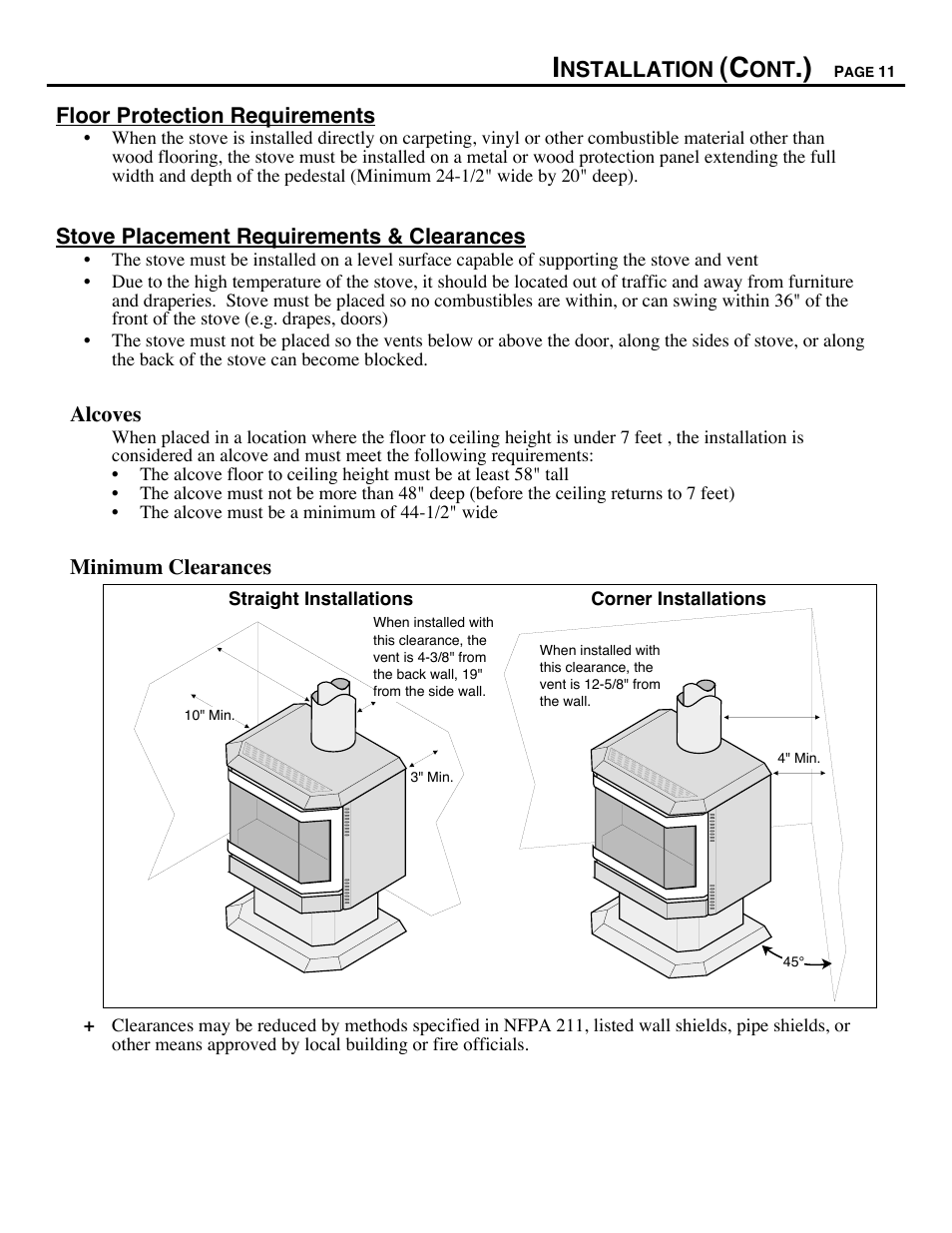 INSTALLATION (CONT.) PAGE 11

Floor Protection Requirements
• When the stove is installed directly on carpeting, vinyl or other combustible material other than wood flooring, the stove must be installed on a metal or wood protection panel extending the full width and depth of the pedestal (Minimum 24-1/2" wide by 20" deep).

Stove Placement Requirements & Clearances
• The stove must be installed on a level surface capable of supporting the stove and vent
• Due to the high temperature of the stove, it should be located out of traffic and away from furniture and draperies. Stove must be placed so no combustibles are within, or can swing within 36" of the front of the stove (e.g. drapes, doors)
• The stove must not be placed so the vents below or above the door, along the sides of stove, or along the back of the stove can become blocked.

Alcoves
When placed in a location where the floor to ceiling height is under 7 feet , the installation is considered an alcove and must meet the following requirements:
• The alcove floor to ceiling height must be at least 58" tall
• The alcove must not be more than 48" deep (before the ceiling returns to 7 feet)
• The alcove must be a minimum of 44-1/2" wide

Minimum Clearances

Straight Installations
When installed with this clearance, the vent is 4-3/8" from the back wall, 19" from the side wall.
10" Min.
3" Min.

Corner Installations
When installed with this clearance, the vent is 12-5/8" from the wall.
4" Min.
45°

+ Clearances may be reduced by methods specified in NFPA 211, listed wall shields, pipe shields, or other means approved by local building or fire officials.